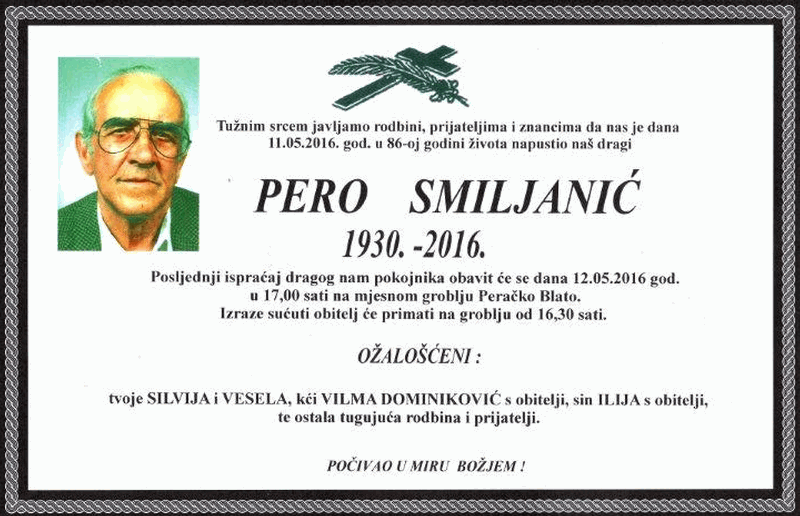 Tužnim srcem javljamo rodbini, prijateljima i znancima da nas je dana 11.05.2016. god. u 86-oj godini života napustio naš dragi

PERO SMILJANIĆ

1930. -2016.

Posljednji ispraćaj dragog nam pokojnika obavit će se dana 12.05.2016 god. u 17,00 sati na mjesnom groblju Peračko Blato. Izraze sućuti obitelj će primati na groblju od 16,30 sati.

OŽALOŠĆENI :

tvoje SILVIJA i VESELA, kći VILMA DOMINIKOVIĆ s obitelji, sin ILIJA s obitelji, te ostala tugujuća rodbina i prijatelji.

POČIVAO U MIRU BOŽJEM !